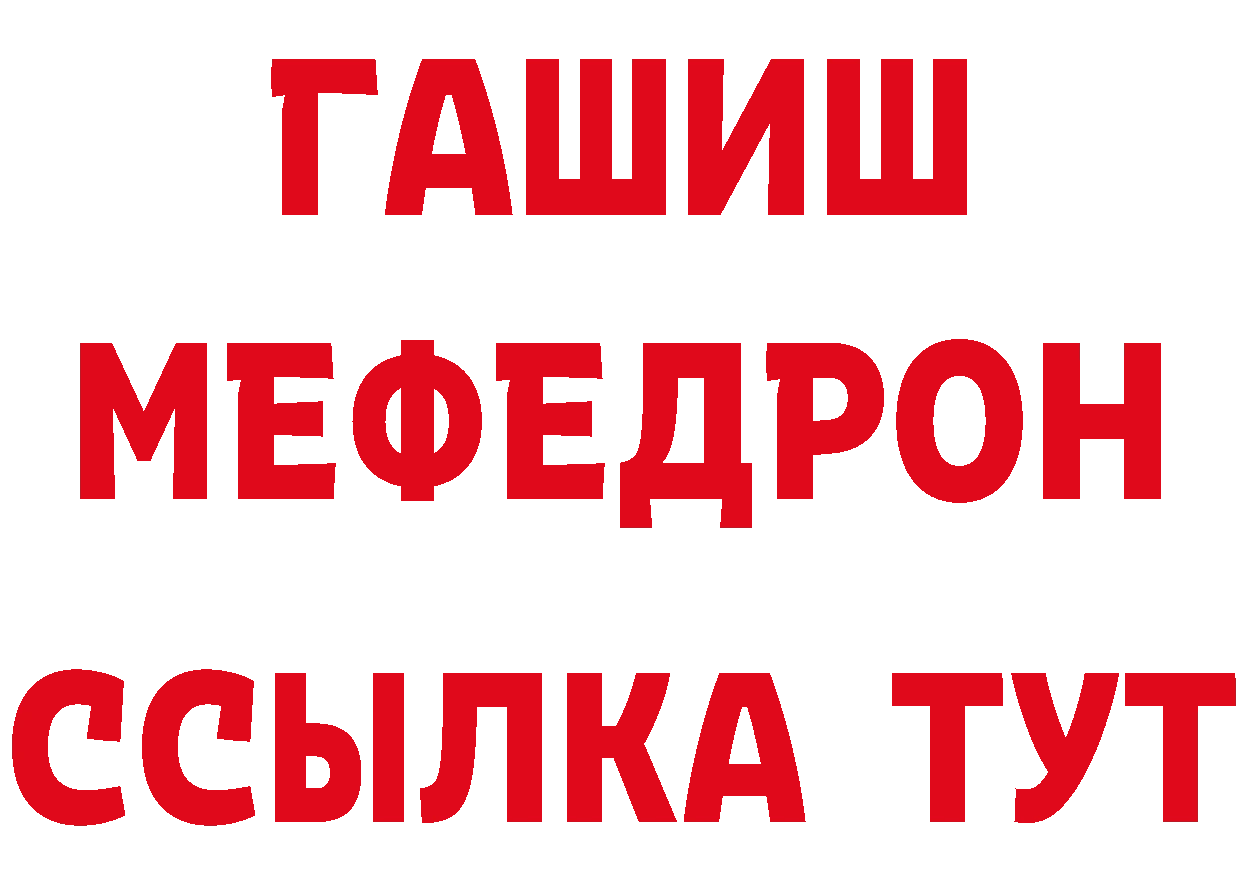 ГАШИШ
МЕФЕДРОН
ССЫЛКА ТУТ